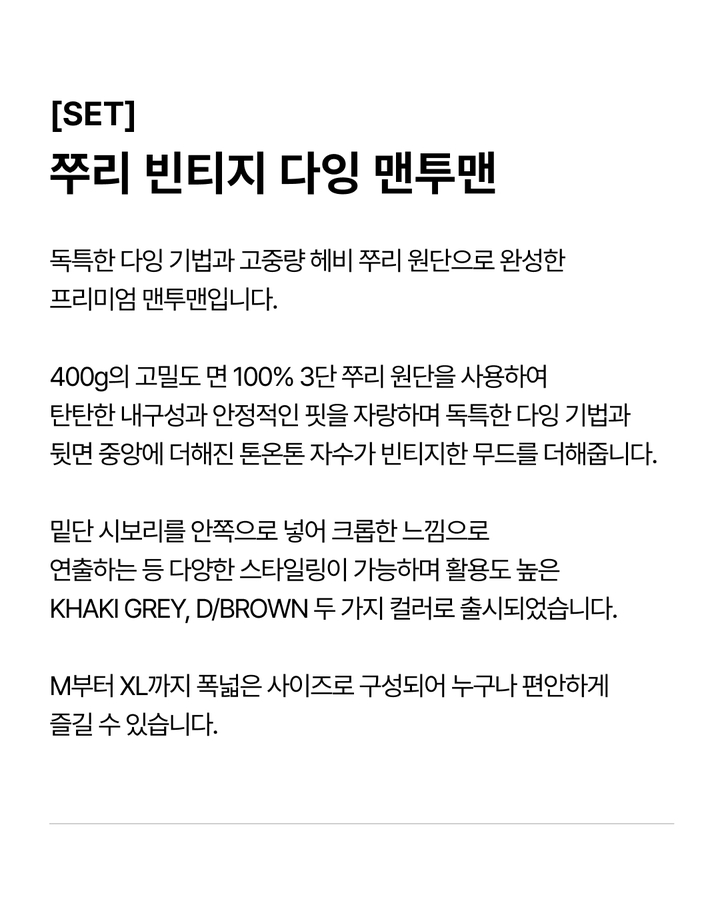 [SET]
쭈리 빈티지 다잉 맨투맨

독특한 다잉 기법과 고중량 헤비 쭈리 원단으로 완성한 프리미엄 맨투맨입니다.

400g의 고밀도 면 100% 3단 쭈리 원단을 사용하여 탄탄한 내구성과 안정적인 핏을 자랑하며 독특한 다잉 기법과 뒷면 중앙에 더해진 톤온톤 자수가 빈티지한 무드를 더해줍니다.

밑단 시보리를 안쪽으로 넣어 크롭한 느낌으로 연출하는 등 다양한 스타일링이 가능하며 활용도 높은 KHAKI GREY, D/BROWN 두 가지 컬러로 출시되었습니다.

M부터 XL까지 폭넓은 사이즈로 구성되어 누구나 편안하게 즐길 수 있습니다.